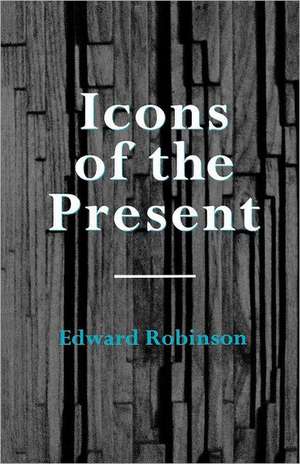 Icons of the Present

Edward Robinson